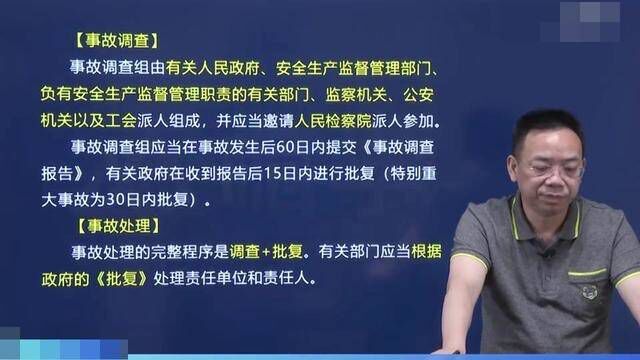 【事故调查】

事故调查组由有关人民政府、安全生产监督管理部门、负有安全生产监督管理职责的有关部门、监察机关、公安机关以及工会派人组成，并应当邀请人民检察院派人参加。

事故调查组应当在事故发生后60日内提交《事故调查报告》，有关政府在收到报告后15日内进行批复（特别重大事故为30日内批复）。

【事故处理】

事故处理的完整程序是调查+批复。有关部门应当根据政府的《批复》处理责任单位和责任人。